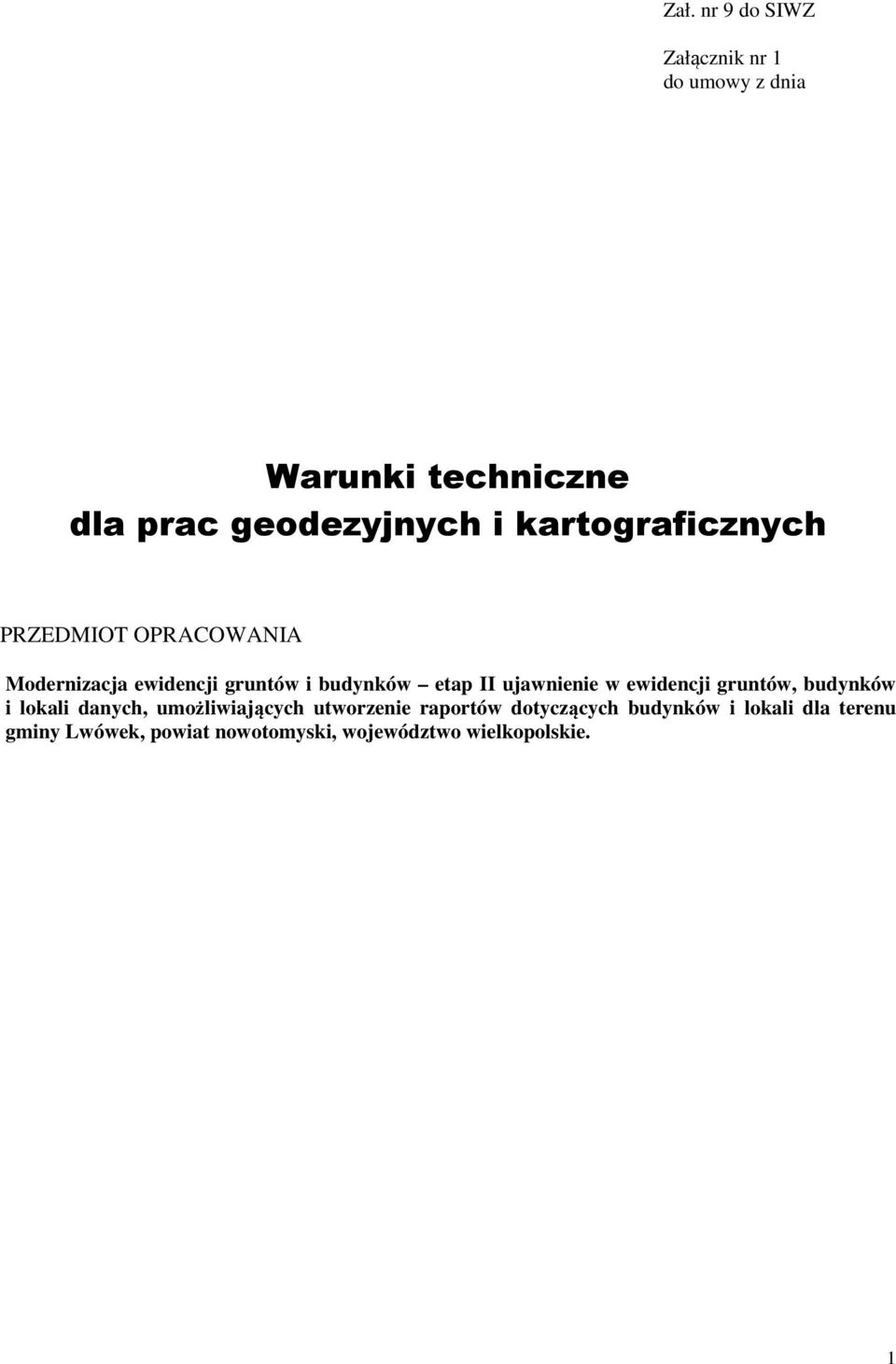 Zał. nr 9 do SIWZ

Załącznik nr 1
do umowy z dnia

Warunki techniczne
dla prac geodezyjnych i kartograficznych

PRZEDMIOT OPRACOWANIA

Modernizacja ewidencji gruntów i budynków – etap II ujawnienie w ewidencji gruntów, budynków i lokali danych, umożliwiających utworzenie raportów dotyczących budynków i lokali dla terenu gminy Lwówek, powiat nowotomyski, województwo wielkopolskie.

1